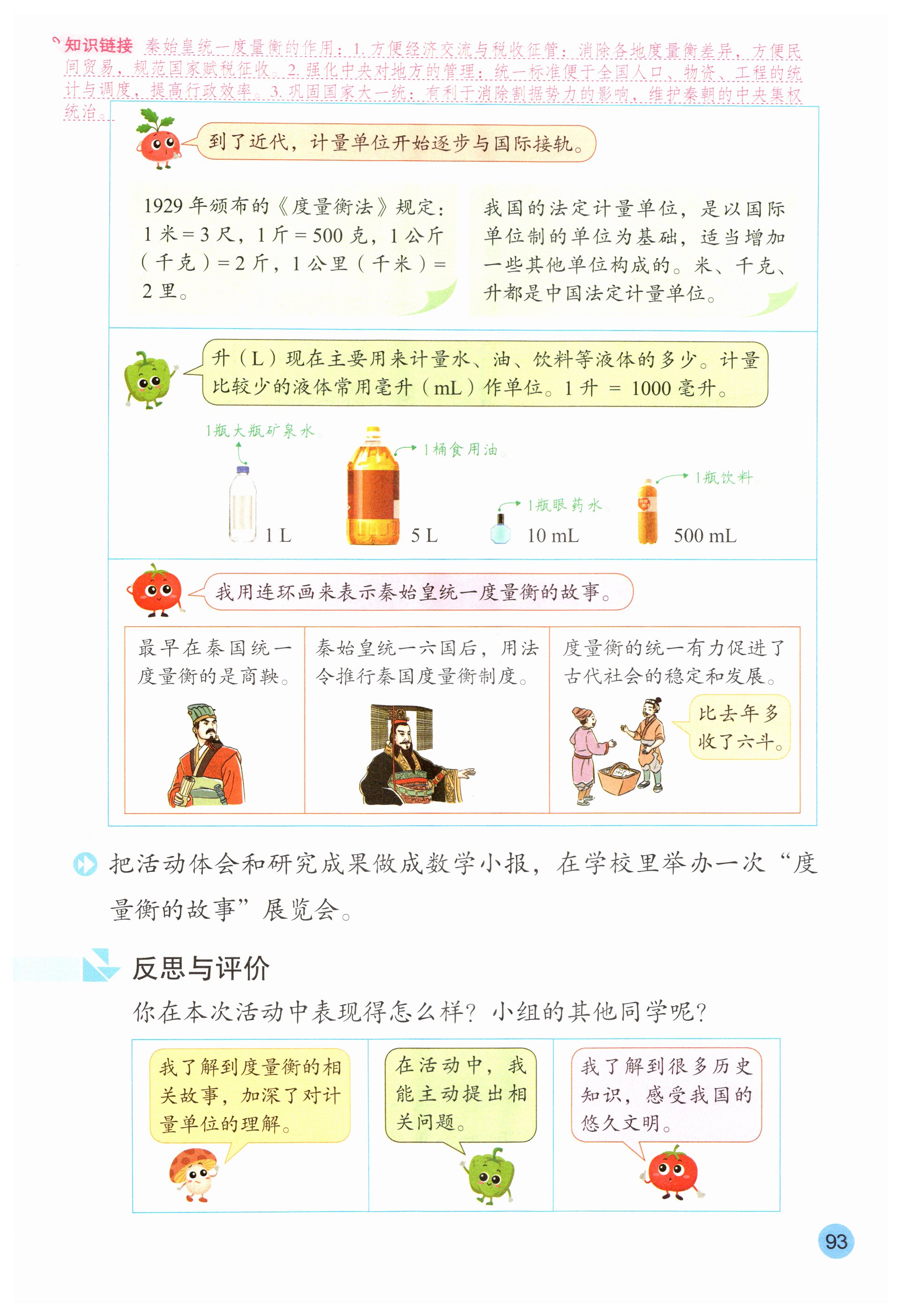 知识链接 秦始皇统一度量衡的作用：1. 方便经济交流与税收征管：消除各地度量衡差异，方便民间贸易，规范国家赋税征收。2. 强化中央对地方的管理：统一标准便于全国人口、物资、工程的统计与调度，提高行政效率。3. 巩固国家大一统：有利于消除割据势力的影响，维护秦朝的中央集权统治。

到了近代，计量单位开始逐步与国际接轨。

1929 年颁布的《度量衡法》规定：1 米 = 3 尺，1 斤 = 500 克，1 公斤（千克）= 2 斤，1 公里（千米）= 2 里。

我国的法定计量单位，是以国际单位制的单位为基础，适当增加一些其他单位构成的。米、千克、升都是中国法定计量单位。

升（L）现在主要用来计量水、油、饮料等液体的多少。计量比较少的液体常用毫升（mL）作单位。1 升 = 1000 毫升。

1瓶大瓶矿泉水
1 L
1桶食用油
5 L
1瓶眼药水
10 mL
1瓶饮料
500 mL

我用连环画来表示秦始皇统一度量衡的故事。

最早在秦国统一度量衡的是商鞅。

秦始皇统一六国后，用法令推行秦国度量衡制度。

度量衡的统一有力促进了古代社会的稳定和发展。

比去年多收了六斗。

把活动体会和研究成果做成数学小报，在学校里举办一次“度量衡的故事”展览会。

反思与评价

你在本次活动中表现得怎么样？小组的其他同学呢？

我了解到度量衡的相关故事，加深了对计量单位的理解。

在活动中，我能主动提出相关问题。

我了解到很多历史知识，感受我国的悠久文明。

93